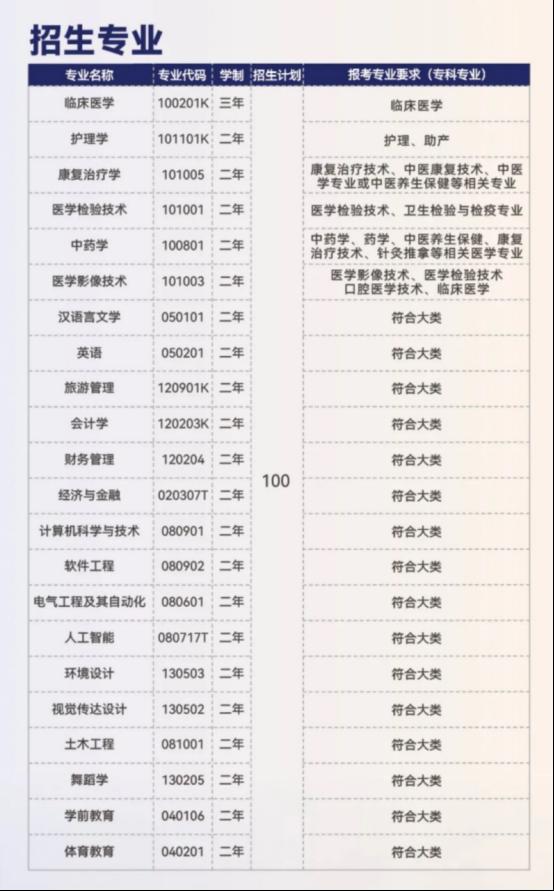 招生专业

| 专业名称 | 专业代码 | 学制 | 招生计划 | 报考专业要求（专科专业） |
|---|---|---|---|---|
| 临床医学 | 100201K | 三年 | 100 | 临床医学 |
| 护理学 | 101101K | 二年 | | 护理、助产 |
| 康复治疗学 | 101005 | 二年 | | 康复治疗技术、中医康复技术、中医学专业或中医养生保健等相关专业 |
| 医学检验技术 | 101001 | 二年 | | 医学检验技术、卫生检验与检疫专业 |
| 中药学 | 100801 | 二年 | | 中药学、药学、中医养生保健、康复治疗技术、针灸推拿等相关医学专业 |
| 医学影像技术 | 101003 | 二年 | | 医学影像技术、医学检验技术口腔医学技术、临床医学 |
| 汉语言文学 | 050101 | 二年 | | 符合大类 |
| 英语 | 050201 | 二年 | | 符合大类 |
| 旅游管理 | 120901K | 二年 | | 符合大类 |
| 会计学 | 120203K | 二年 | | 符合大类 |
| 财务管理 | 120204 | 二年 | | 符合大类 |
| 经济与金融 | 020307T | 二年 | | 符合大类 |
| 计算机科学与技术 | 080901 | 二年 | | 符合大类 |
| 软件工程 | 080902 | 二年 | | 符合大类 |
| 电气工程及其自动化 | 080601 | 二年 | | 符合大类 |
| 人工智能 | 080717T | 二年 | | 符合大类 |
| 环境设计 | 130503 | 二年 | | 符合大类 |
| 视觉传达设计 | 130502 | 二年 | | 符合大类 |
| 土木工程 | 081001 | 二年 | | 符合大类 |
| 舞蹈学 | 130205 | 二年 | | 符合大类 |
| 学前教育 | 040106 | 二年 | | 符合大类 |
| 体育教育 | 040201 | 二年 | | 符合大类 |